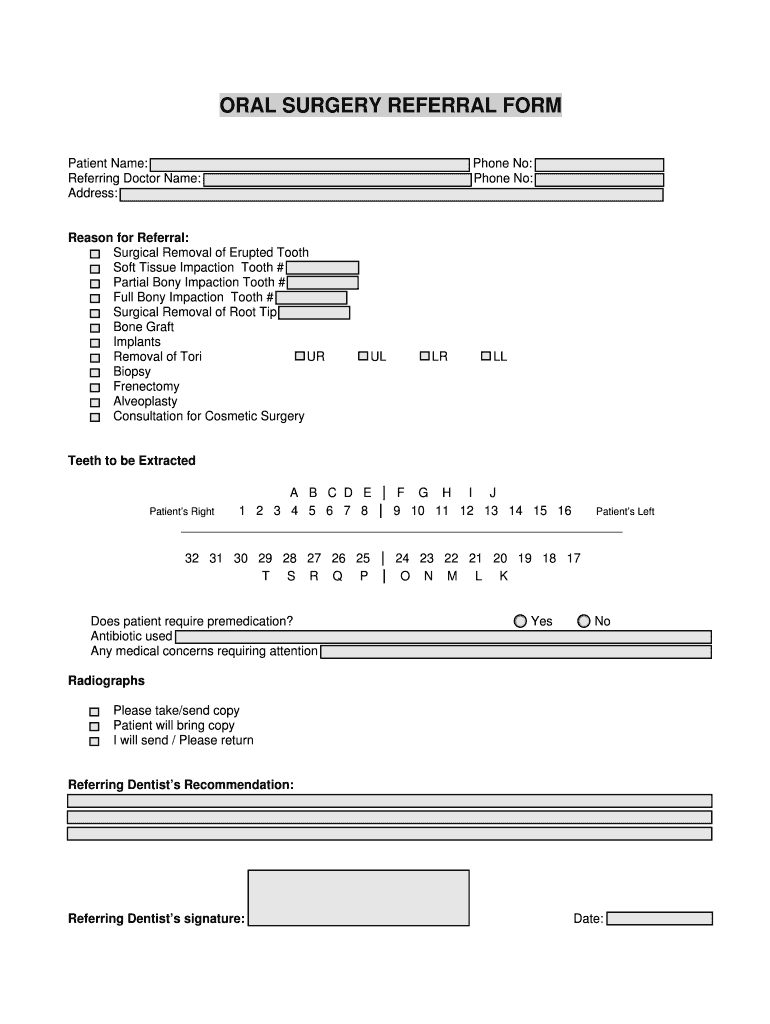 ORAL SURGERY REFERRAL FORM

Patient Name: Phone No:
Referring Doctor Name: Phone No:
Address:

Reason for Referral:
Surgical Removal of Erupted Tooth
Soft Tissue Impaction Tooth #
Partial Bony Impaction Tooth #
Full Bony Impaction Tooth #
Surgical Removal of Root Tip
Bone Graft
Implants
Removal of Tori UR UL LR LL
Biopsy
Frenectomy
Alveoplasty
Consultation for Cosmetic Surgery

Teeth to be Extracted

A B C D E | F G H I J
Patient's Right 1 2 3 4 5 6 7 8 | 9 10 11 12 13 14 15 16 Patient's Left

32 31 30 29 28 27 26 25 | 24 23 22 21 20 19 18 17
T S R Q P | O N M L K

Does patient require premedication? Yes No
Antibiotic used
Any medical concerns requiring attention

Radiographs

Please take/send copy
Patient will bring copy
I will send / Please return

Referring Dentist's Recommendation:

Referring Dentist's signature: Date: